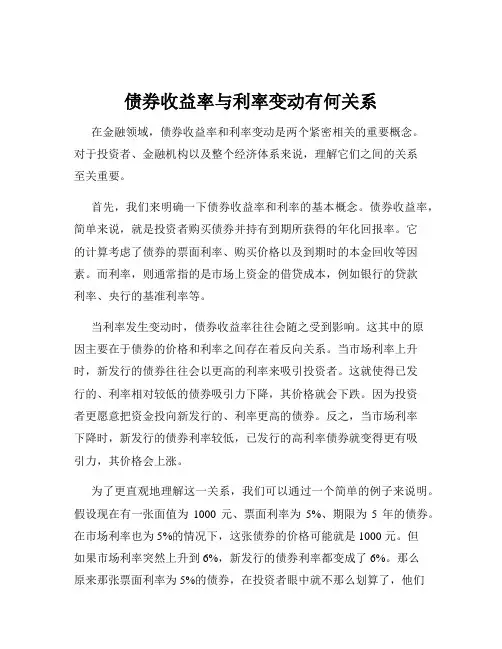 债券收益率与利率变动有何关系

在金融领域，债券收益率和利率变动是两个紧密相关的重要概念。对于投资者、金融机构以及整个经济体系来说，理解它们之间的关系至关重要。

首先，我们来明确一下债券收益率和利率的基本概念。债券收益率，简单来说，就是投资者购买债券并持有到期所获得的年化回报率。它的计算考虑了债券的票面利率、购买价格以及到期时的本金回收等因素。而利率，则通常指的是市场上资金的借贷成本，例如银行的贷款利率、央行的基准利率等。

当利率发生变动时，债券收益率往往会随之受到影响。这其中的原因主要在于债券的价格和利率之间存在着反向关系。当市场利率上升时，新发行的债券往往会以更高的利率来吸引投资者。这就使得已发行的、利率相对较低的债券吸引力下降，其价格就会下跌。因为投资者更愿意把资金投向新发行的、利率更高的债券。反之，当市场利率下降时，新发行的债券利率较低，已发行的高利率债券就变得更有吸引力，其价格会上涨。

为了更直观地理解这一关系，我们可以通过一个简单的例子来说明。假设现在有一张面值为 1000 元、票面利率为 5%、期限为 5 年的债券。在市场利率也为 5%的情况下，这张债券的价格可能就是 1000 元。但如果市场利率突然上升到 6%，新发行的债券利率都变成了 6%。那么原来那张票面利率为 5%的债券，在投资者眼中就不那么划算了，他们